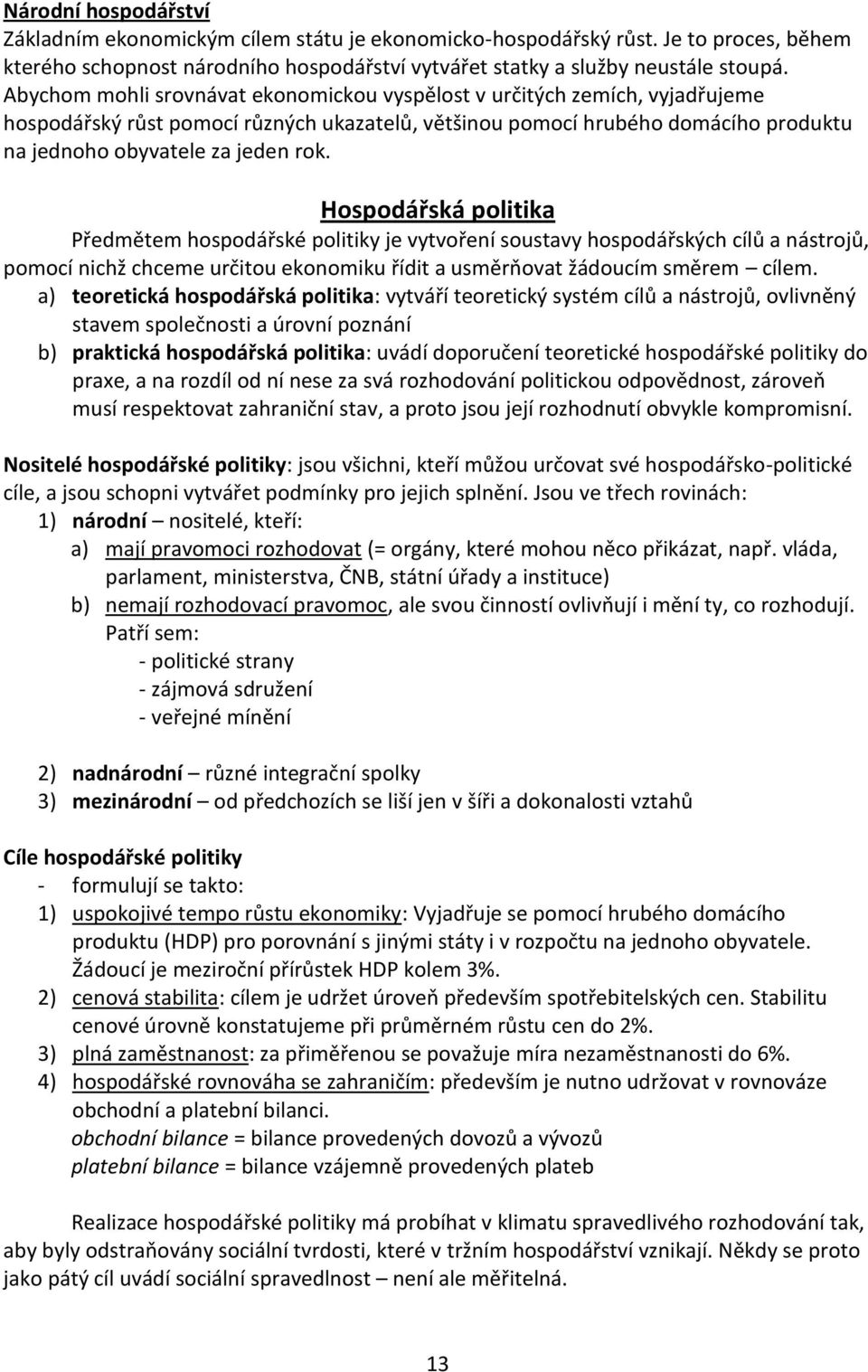 Národní hospodářství
Základním ekonomickým cílem státu je ekonomicko-hospodářský růst. Je to proces, během kterého schopnost národního hospodářství vytvářet statky a služby neustále stoupá. Abychom mohli srovnávat ekonomickou vyspělost v určitých zemích, vyjadřujeme hospodářský růst pomocí různých ukazatelů, většinou pomocí hrubého domácího produktu na jednoho obyvatele za jeden rok.

Hospodářská politika
Předmětem hospodářské politiky je vytvoření soustavy hospodářských cílů a nástrojů, pomocí nichž chceme určitou ekonomiku řídit a usměrňovat žádoucím směrem – cílem.
a) teoretická hospodářská politika: vytváří teoretický systém cílů a nástrojů, ovlivněný stavem společnosti a úrovní poznání
b) praktická hospodářská politika: uvádí doporučení teoretické hospodářské politiky do praxe, a na rozdíl od ní nese za svá rozhodování politickou odpovědnost, zároveň musí respektovat zahraniční stav, a proto jsou její rozhodnutí obvykle kompromisní.

Nositelé hospodářské politiky: jsou všichni, kteří můžou určovat své hospodářsko-politické cíle, a jsou schopni vytvářet podmínky pro jejich splnění. Jsou ve třech rovinách:
1) národní – nositelé, kteří:
a) mají pravomoci rozhodovat (= orgány, které mohou něco přikázat, např. vláda, parlament, ministerstva, ČNB, státní úřady a instituce)
b) nemají rozhodovací pravomoc, ale svou činností ovlivňují i mění ty, co rozhodují. Patří sem:
- politické strany
- zájmová sdružení
- veřejné mínění

2) nadnárodní – různé integrační spolky
3) mezinárodní – od předchozích se liší jen v šíři a dokonalosti vztahů

Cíle hospodářské politiky
- formulují se takto:
1) uspokojivé tempo růstu ekonomiky: Vyjadřuje se pomocí hrubého domácího produktu (HDP) pro porovnání s jinými státy i v rozpočtu na jednoho obyvatele. Žádoucí je meziroční přírůstek HDP kolem 3%.
2) cenová stabilita: cílem je udržet úroveň především spotřebitelských cen. Stabilitu cenové úrovně konstatujeme při průměrném růstu cen do 2%.
3) plná zaměstnanost: za přiměřenou se považuje míra nezaměstnanosti do 6%.
4) hospodářské rovnováha se zahraničím: především je nutno udržovat v rovnováze obchodní a platební bilanci.
obchodní bilance = bilance provedených dovozů a vývozů
platební bilance = bilance vzájemně provedených plateb

Realizace hospodářské politiky má probíhat v klimatu spravedlivého rozhodování tak, aby byly odstraňovány sociální tvrdosti, které v tržním hospodářství vznikají. Někdy se proto jako pátý cíl uvádí sociální spravedlnost – není ale měřitelná.

13